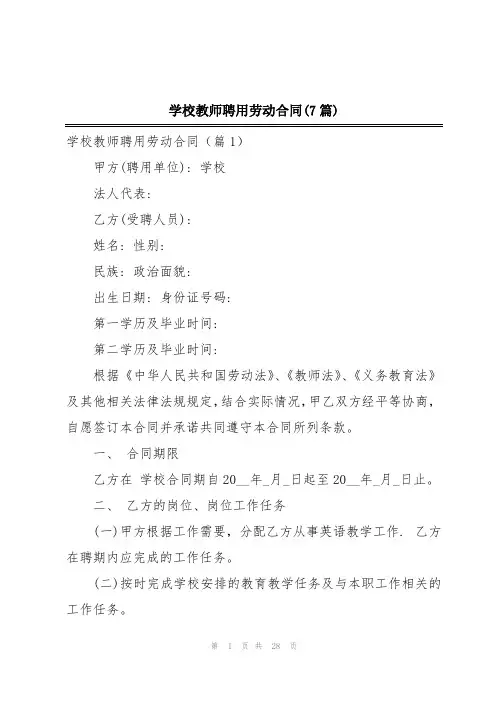 学校教师聘用劳动合同(7篇)

学校教师聘用劳动合同（篇1）

甲方(聘用单位)：学校

法人代表：

乙方(受聘人员)：

姓名：性别：

民族：政治面貌：

出生日期：身份证号码：

第一学历及毕业时间：

第二学历及毕业时间：

根据《中华人民共和国劳动法》、《教师法》、《义务教育法》及其他相关法律法规规定，结合实际情况，甲乙双方经平等协商，自愿签订本合同并承诺共同遵守本合同所列条款。

一、 合同期限

乙方在 学校合同期自20__年_月_日起至20__年_月_日止。

二、 乙方的岗位、岗位工作任务

(一)甲方根据工作需要，分配乙方从事英语教学工作. 乙方在聘期内应完成的工作任务。

(二)按时完成学校安排的教育教学任务及与本职工作相关的工作任务。

第 1 页 共 28 页